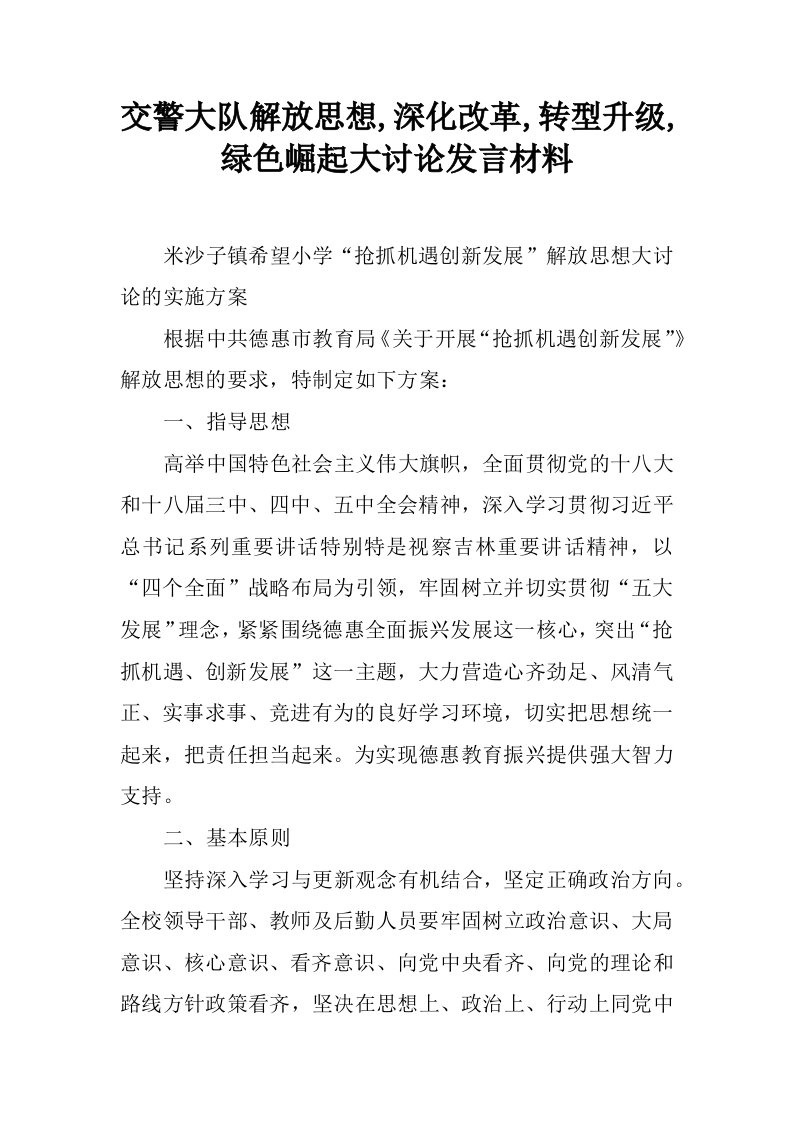 交警大队解放思想,深化改革,转型升级,绿色崛起大讨论发言材料

米沙子镇希望小学“抢抓机遇创新发展”解放思想大讨论的实施方案

根据中共德惠市教育局《关于开展“抢抓机遇创新发展”》解放思想的要求，特制定如下方案：

一、指导思想

高举中国特色社会主义伟大旗帜，全面贯彻党的十八大和十八届三中、四中、五中全会精神，深入学习贯彻习近平总书记系列重要讲话特别特是视察吉林重要讲话精神，以“四个全面”战略布局为引领，牢固树立并切实贯彻“五大发展”理念，紧紧围绕德惠全面振兴发展这一核心，突出“抢抓机遇、创新发展”这一主题，大力营造心齐劲足、风清气正、实事求事、竞进有为的良好学习环境，切实把思想统一起来，把责任担当起来。为实现德惠教育振兴提供强大智力支持。

二、基本原则

坚持深入学习与更新观念有机结合，坚定正确政治方向。全校领导干部、教师及后勤人员要牢固树立政治意识、大局意识、核心意识、看齐意识、向党中央看齐、向党的理论和路线方针政策看齐，坚决在思想上、政治上、行动上同党中